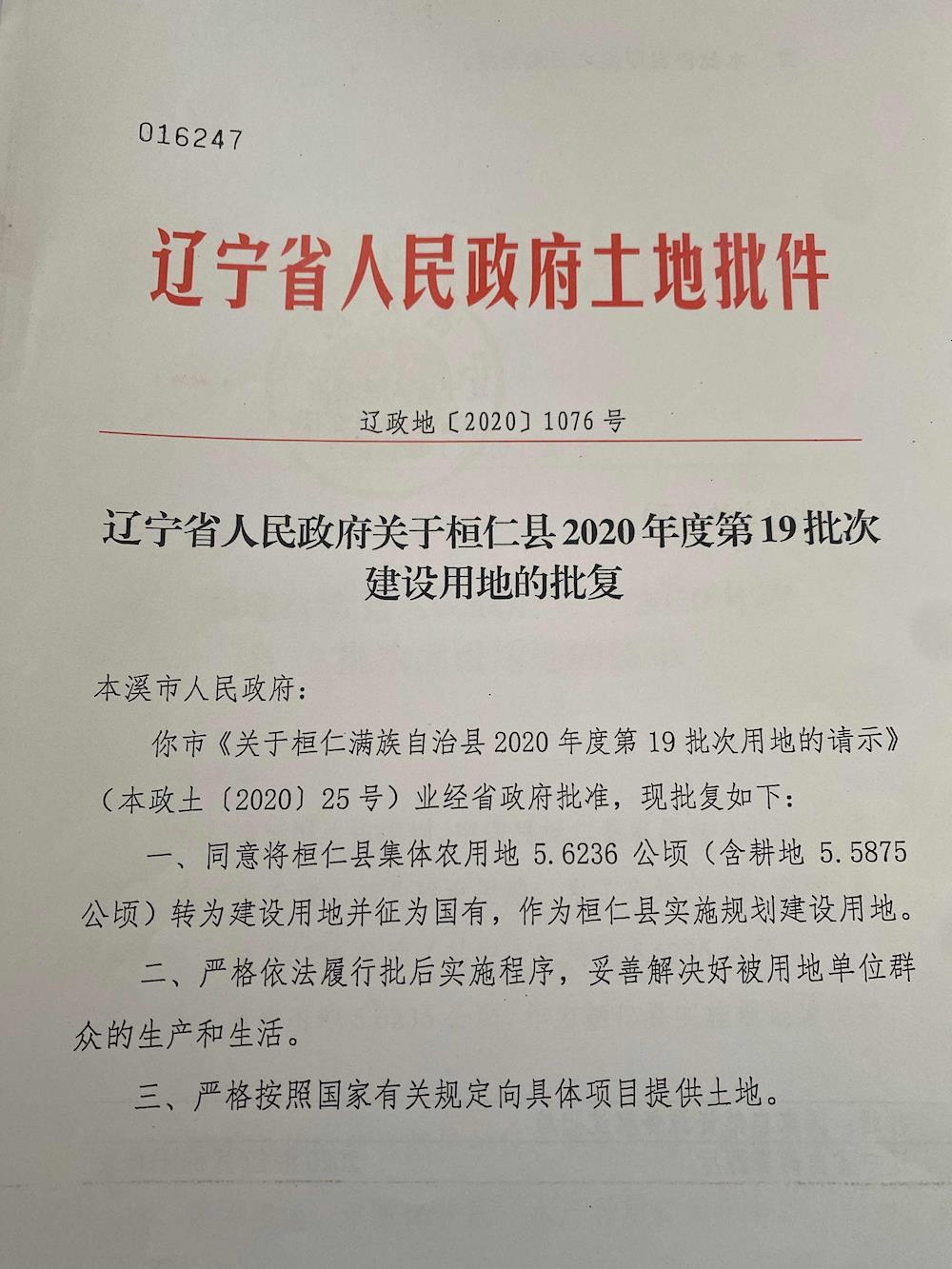 016247

辽宁省人民政府土地批件

辽政地〔2020〕1076号

辽宁省人民政府关于桓仁县2020年度第19批次建设用地的批复

本溪市人民政府：

你市《关于桓仁满族自治县2020年度第19批次用地的请示》（本政土〔2020〕25号）业经省政府批准，现批复如下：

一、同意将桓仁县集体农用地5.6236公顷（含耕地5.5875公顷）转为建设用地并征为国有，作为桓仁县实施规划建设用地。

二、严格依法履行批后实施程序，妥善解决好被用地单位群众的生产和生活。

三、严格按照国家有关规定向具体项目提供土地。